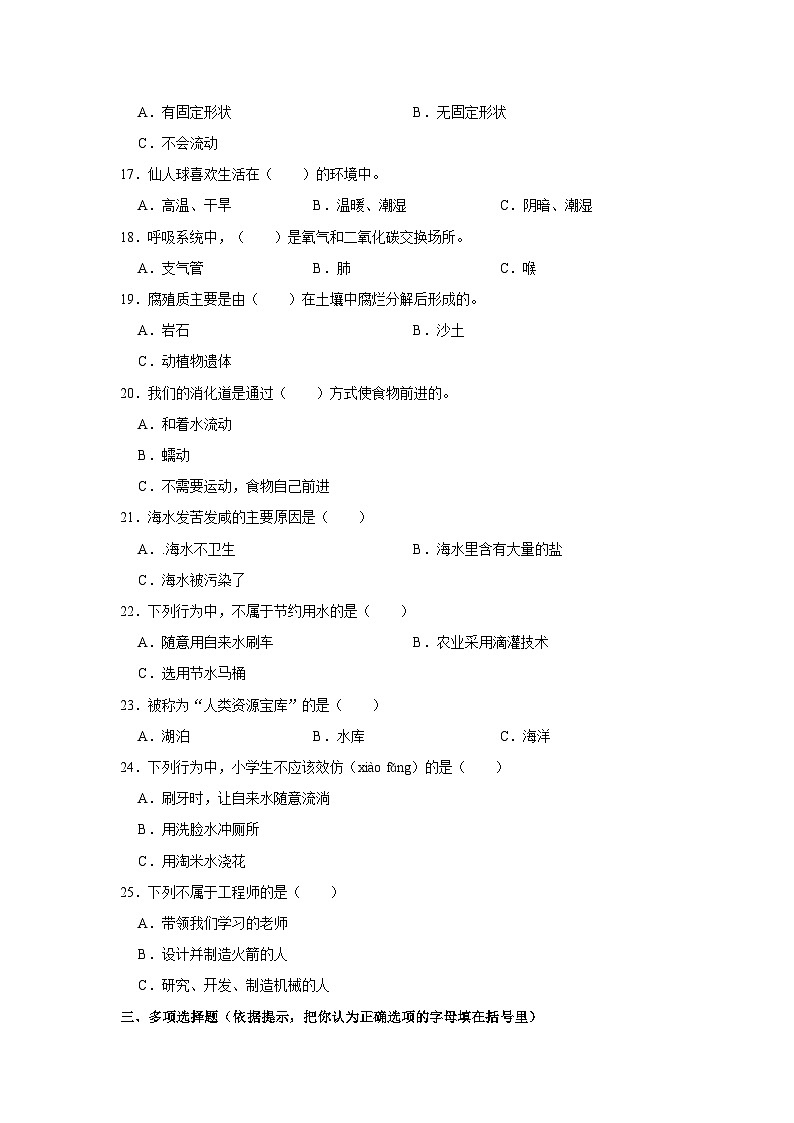 A．有固定形状　　B．无固定形状

C．不会流动

17．仙人球喜欢生活在（　　）的环境中。

A．高温、干旱　　B．温暖、潮湿　　C．阴暗、潮湿

18．呼吸系统中，（　　）是氧气和二氧化碳交换场所。

A．支气管　　B．肺　　C．喉

19．腐殖质主要是由（　　）在土壤中腐烂分解后形成的。

A．岩石　　B．沙土

C．动植物遗体

20．我们的消化道是通过（　　）方式使食物前进的。

A．和着水流动

B．蠕动

C．不需要运动，食物自己前进

21．海水发苦发咸的主要原因是（　　）

A．.海水不卫生　　B．海水里含有大量的盐

C．海水被污染了

22．下列行为中，不属于节约用水的是（　　）

A．随意用自来水刷车　　B．农业采用滴灌技术

C．选用节水马桶

23．被称为“人类资源宝库”的是（　　）

A．湖泊　　B．水库　　C．海洋

24．下列行为中，小学生不应该效仿（xiào fǎng）的是（　　）

A．刷牙时，让自来水随意流淌

B．用洗脸水冲厕所

C．用淘米水浇花

25．下列不属于工程师的是（　　）

A．带领我们学习的老师

B．设计并制造火箭的人

C．研究、开发、制造机械的人

三、多项选择题（依据提示，把你认为正确选项的字母填在括号里）